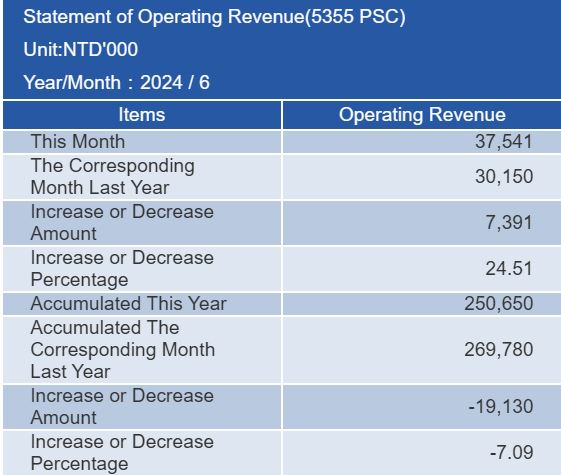 Statement of Operating Revenue(5355 PSC)

Unit:NTD'000

Year/Month：2024 / 6

| Items | Operating Revenue |
|---|---|
| This Month | 37,541 |
| The Corresponding Month Last Year | 30,150 |
| Increase or Decrease Amount | 7,391 |
| Increase or Decrease Percentage | 24.51 |
| Accumulated This Year | 250,650 |
| Accumulated The Corresponding Month Last Year | 269,780 |
| Increase or Decrease Amount | -19,130 |
| Increase or Decrease Percentage | -7.09 |